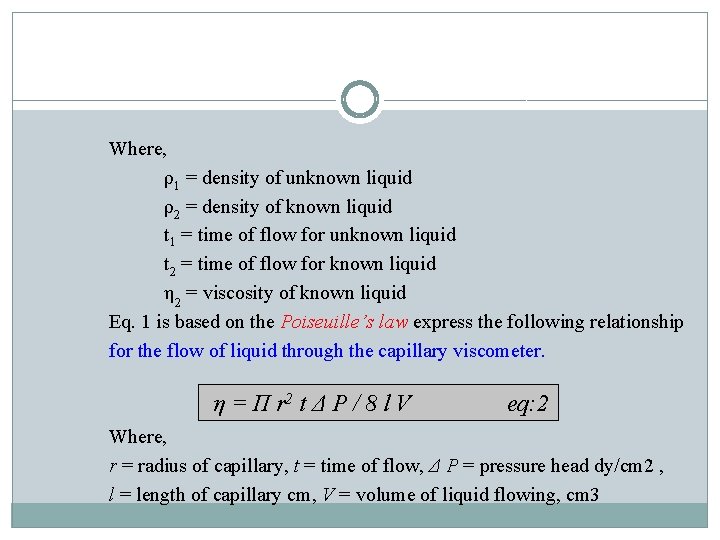 Where,

$\rho_1$ = density of unknown liquid

$\rho_2$ = density of known liquid

$t_1$ = time of flow for unknown liquid

$t_2$ = time of flow for known liquid

$\eta_2$ = viscosity of known liquid

Eq. 1 is based on the Poiseuille's law express the following relationship for the flow of liquid through the capillary viscometer.

$\eta = \Pi r^2 t \Delta P / 8 l V$ eq:2

Where,

$r$ = radius of capillary, $t$ = time of flow, $\Delta P$ = pressure head dy/cm2 , $l$ = length of capillary cm, $V$ = volume of liquid flowing, cm3